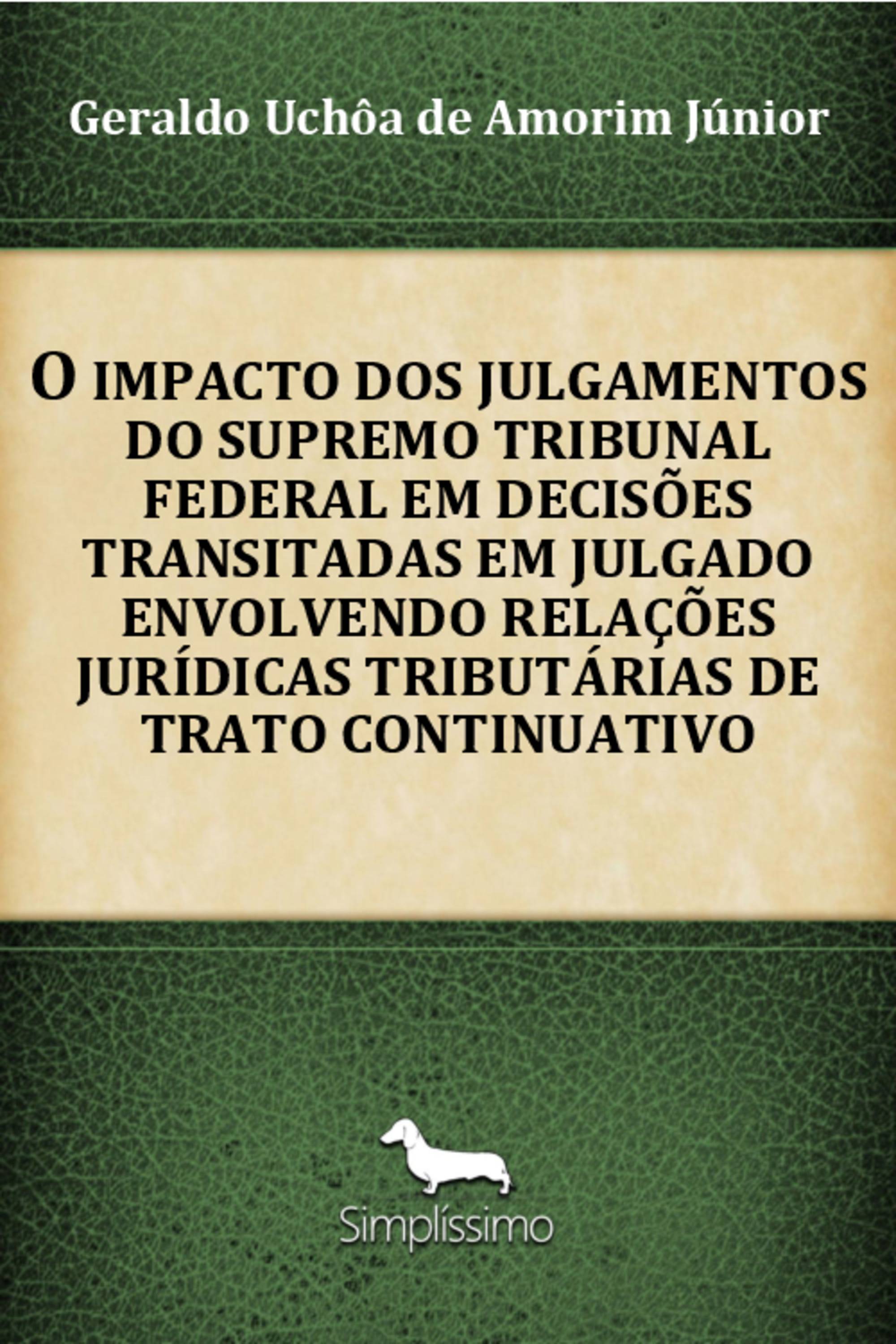 Geraldo Uchôa de Amorim Júnior

O IMPACTO DOS JULGAMENTOS DO SUPREMO TRIBUNAL FEDERAL EM DECISÕES TRANSITADAS EM JULGADO ENVOLVENDO RELAÇÕES JURÍDICAS TRIBUTÁRIAS DE TRATO CONTINUATIVO

Simplíssimo